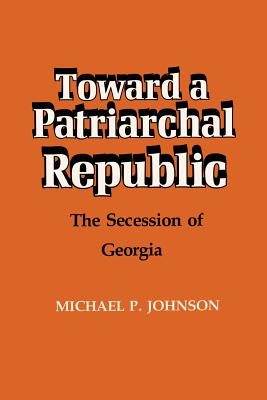 Toward a Patriarchal Republic

The Secession of Georgia

MICHAEL P. JOHNSON